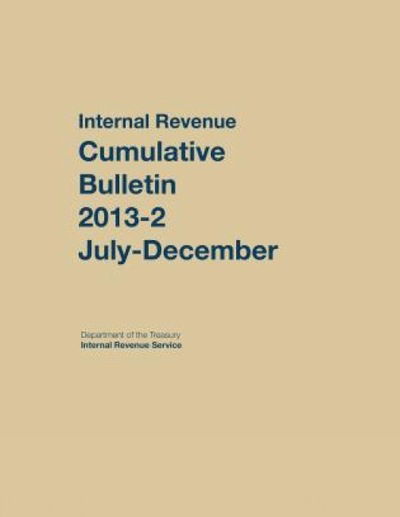 Internal Revenue
Cumulative
Bulletin
2013-2
July-December

Department of the Treasury
Internal Revenue Service